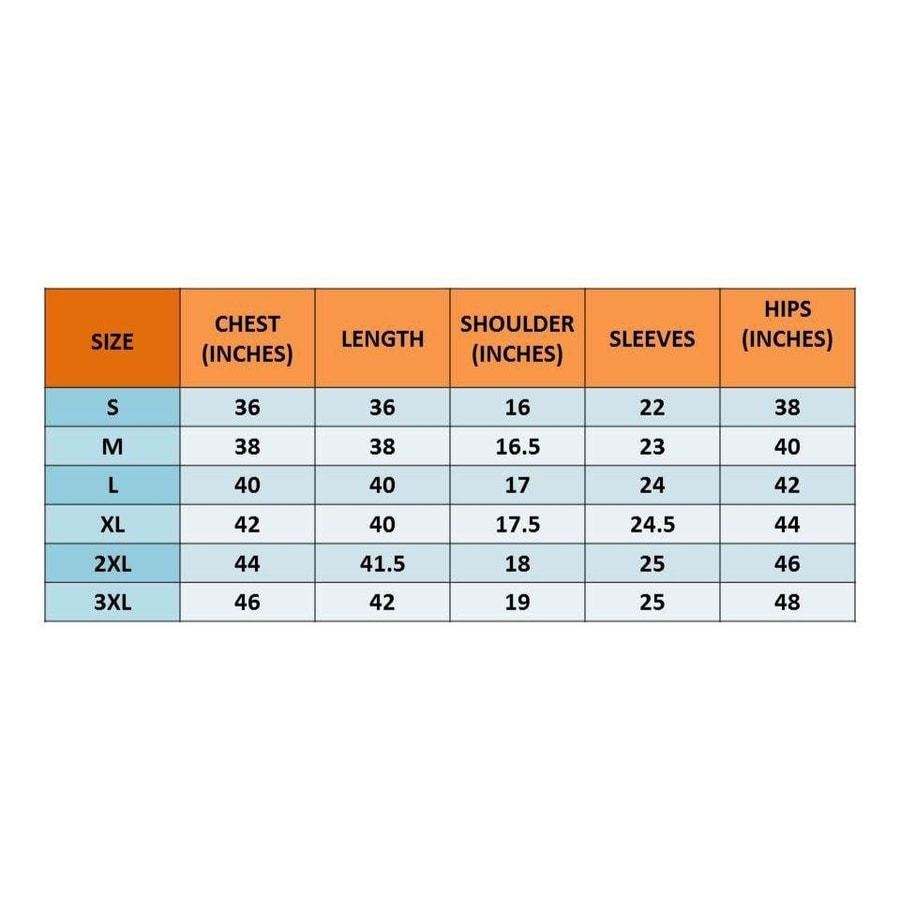 | SIZE | CHEST (INCHES) | LENGTH | SHOULDER (INCHES) | SLEEVES | HIPS (INCHES) |
|---|---|---|---|---|---|
| S | 36 | 36 | 16 | 22 | 38 |
| M | 38 | 38 | 16.5 | 23 | 40 |
| L | 40 | 40 | 17 | 24 | 42 |
| XL | 42 | 40 | 17.5 | 24.5 | 44 |
| 2XL | 44 | 41.5 | 18 | 25 | 46 |
| 3XL | 46 | 42 | 19 | 25 | 48 |